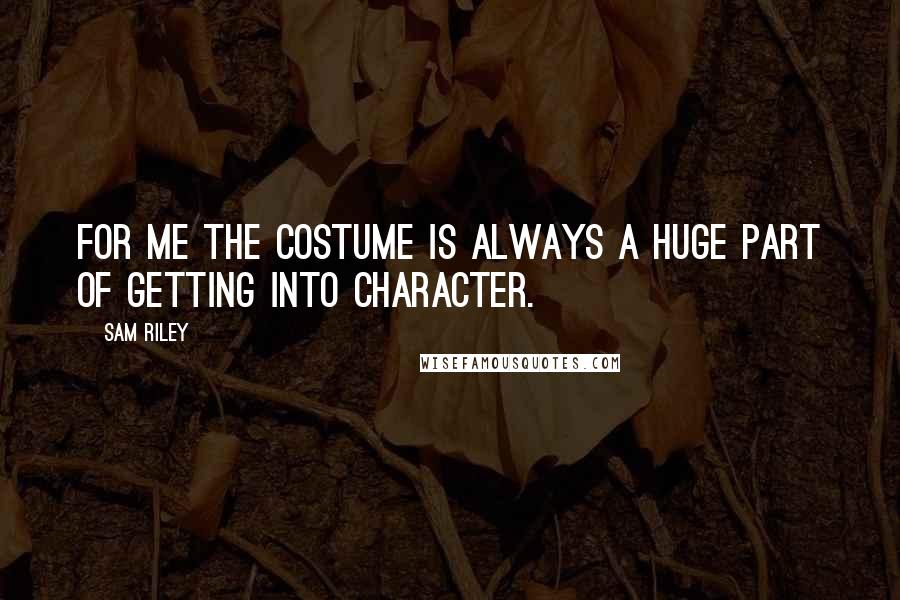 FOR ME THE COSTUME IS ALWAYS A HUGE PART OF GETTING INTO CHARACTER.

SAM RILEY

WISEFAMOUSQUOTES.COM